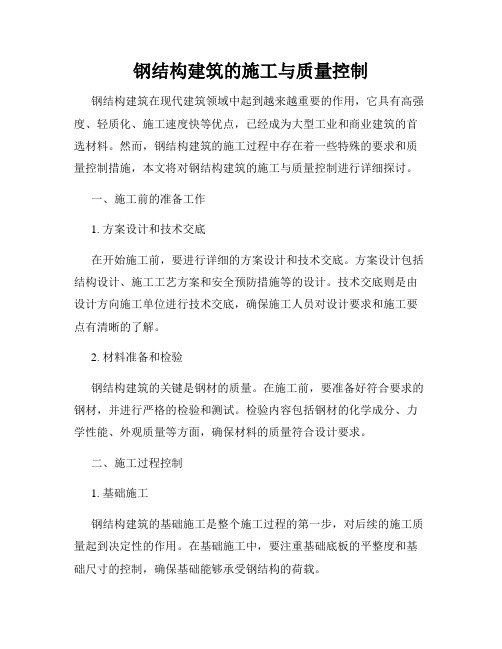 钢结构建筑的施工与质量控制

钢结构建筑在现代建筑领域中起到越来越重要的作用，它具有高强度、轻质化、施工速度快等优点，已经成为大型工业和商业建筑的首选材料。然而，钢结构建筑的施工过程中存在着一些特殊的要求和质量控制措施，本文将对钢结构建筑的施工与质量控制进行详细探讨。

一、施工前的准备工作

1. 方案设计和技术交底

在开始施工前，要进行详细的方案设计和技术交底。方案设计包括结构设计、施工工艺方案和安全预防措施等的设计。技术交底则是由设计方向施工单位进行技术交底，确保施工人员对设计要求和施工要点有清晰的了解。

2. 材料准备和检验

钢结构建筑的关键是钢材的质量。在施工前，要准备好符合要求的钢材，并进行严格的检验和测试。检验内容包括钢材的化学成分、力学性能、外观质量等方面，确保材料的质量符合设计要求。

二、施工过程控制

1. 基础施工

钢结构建筑的基础施工是整个施工过程的第一步，对后续的施工质量起到决定性的作用。在基础施工中，要注重基础底板的平整度和基础尺寸的控制，确保基础能够承受钢结构的荷载。